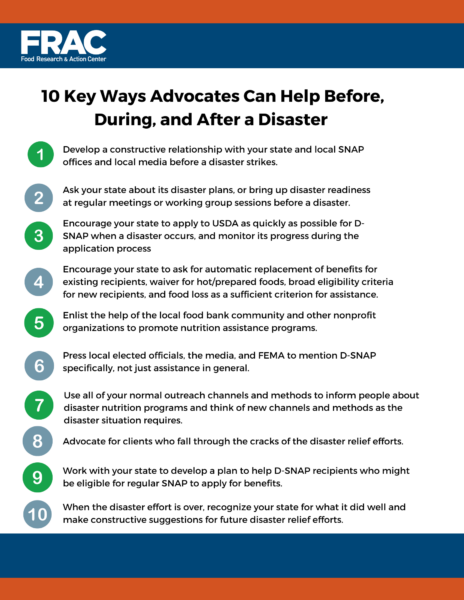 FRAC
Food Research & Action Center

10 Key Ways Advocates Can Help Before, During, and After a Disaster

1 Develop a constructive relationship with your state and local SNAP offices and local media before a disaster strikes.

2 Ask your state about its disaster plans, or bring up disaster readiness at regular meetings or working group sessions before a disaster.

3 Encourage your state to apply to USDA as quickly as possible for D-SNAP when a disaster occurs, and monitor its progress during the application process

4 Encourage your state to ask for automatic replacement of benefits for existing recipients, waiver for hot/prepared foods, broad eligibility criteria for new recipients, and food loss as a sufficient criterion for assistance.

5 Enlist the help of the local food bank community and other nonprofit organizations to promote nutrition assistance programs.

6 Press local elected officials, the media, and FEMA to mention D-SNAP specifically, not just assistance in general.

7 Use all of your normal outreach channels and methods to inform people about disaster nutrition programs and think of new channels and methods as the disaster situation requires.

8 Advocate for clients who fall through the cracks of the disaster relief efforts.

9 Work with your state to develop a plan to help D-SNAP recipients who might be eligible for regular SNAP to apply for benefits.

10 When the disaster effort is over, recognize your state for what it did well and make constructive suggestions for future disaster relief efforts.